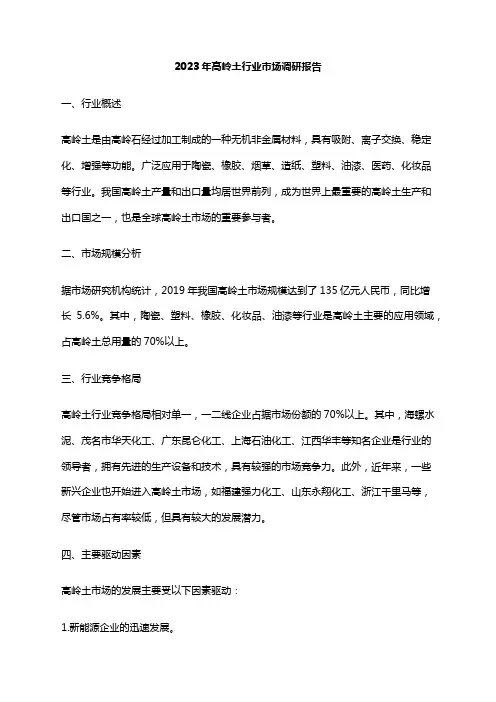 2023年高岭土行业市场调研报告

一、行业概述

高岭土是由高岭石经过加工制成的一种无机非金属材料，具有吸附、离子交换、稳定化、增强等功能。广泛应用于陶瓷、橡胶、烟草、造纸、塑料、油漆、医药、化妆品等行业。我国高岭土产量和出口量均居世界前列，成为世界上最重要的高岭土生产和出口国之一，也是全球高岭土市场的重要参与者。

二、市场规模分析

据市场研究机构统计，2019年我国高岭土市场规模达到了135亿元人民币，同比增长5.6%。其中，陶瓷、塑料、橡胶、化妆品、油漆等行业是高岭土主要的应用领域，占高岭土总用量的70%以上。

三、行业竞争格局

高岭土行业竞争格局相对单一，一二线企业占据市场份额的70%以上。其中，海螺水泥、茂名市华天化工、广东昆仑化工、上海石油化工、江西华丰等知名企业是行业的领导者，拥有先进的生产设备和技术，具有较强的市场竞争力。此外，近年来，一些新兴企业也开始进入高岭土市场，如福建强力化工、山东永翔化工、浙江千里马等，尽管市场占有率较低，但具有较大的发展潜力。

四、主要驱动因素

高岭土市场的发展主要受以下因素驱动：

1.新能源企业的迅速发展。